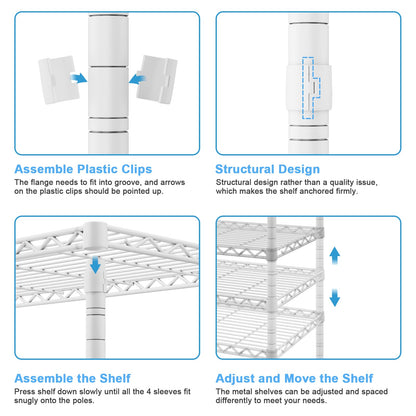 Assemble Plastic Clips
The flange needs to fit into groove, and arrows on the plastic clips should be pointed up.

Structural Design
Structural design rather than a quality issue, which makes the shelf anchored firmly.

Assemble the Shelf
Press shelf down slowly until all the 4 sleeves fit snugly onto the poles.

Adjust and Move the Shelf
The metal shelves can be adjusted and spaced differently to meet your needs.